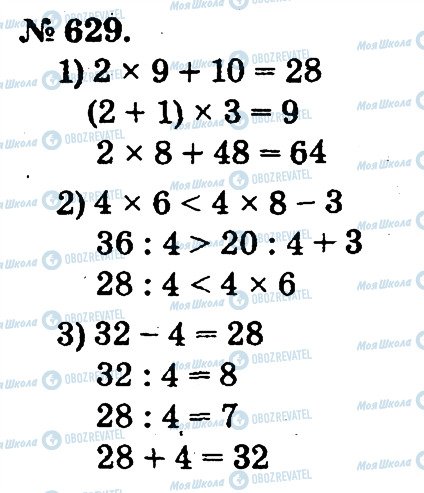 № 629.

1) $2 \times 9 + 10 = 28$

$(2 + 1) \times 3 = 9$

$2 \times 8 + 48 = 64$

2) $4 \times 6 < 4 \times 8 - 3$

$36 : 4 > 20 : 4 + 3$

$28 : 4 < 4 \times 6$

3) $32 - 4 = 28$

$32 : 4 = 8$

$28 : 4 = 7$

$28 + 4 = 32$

Моя Школа OBOZREVATEL